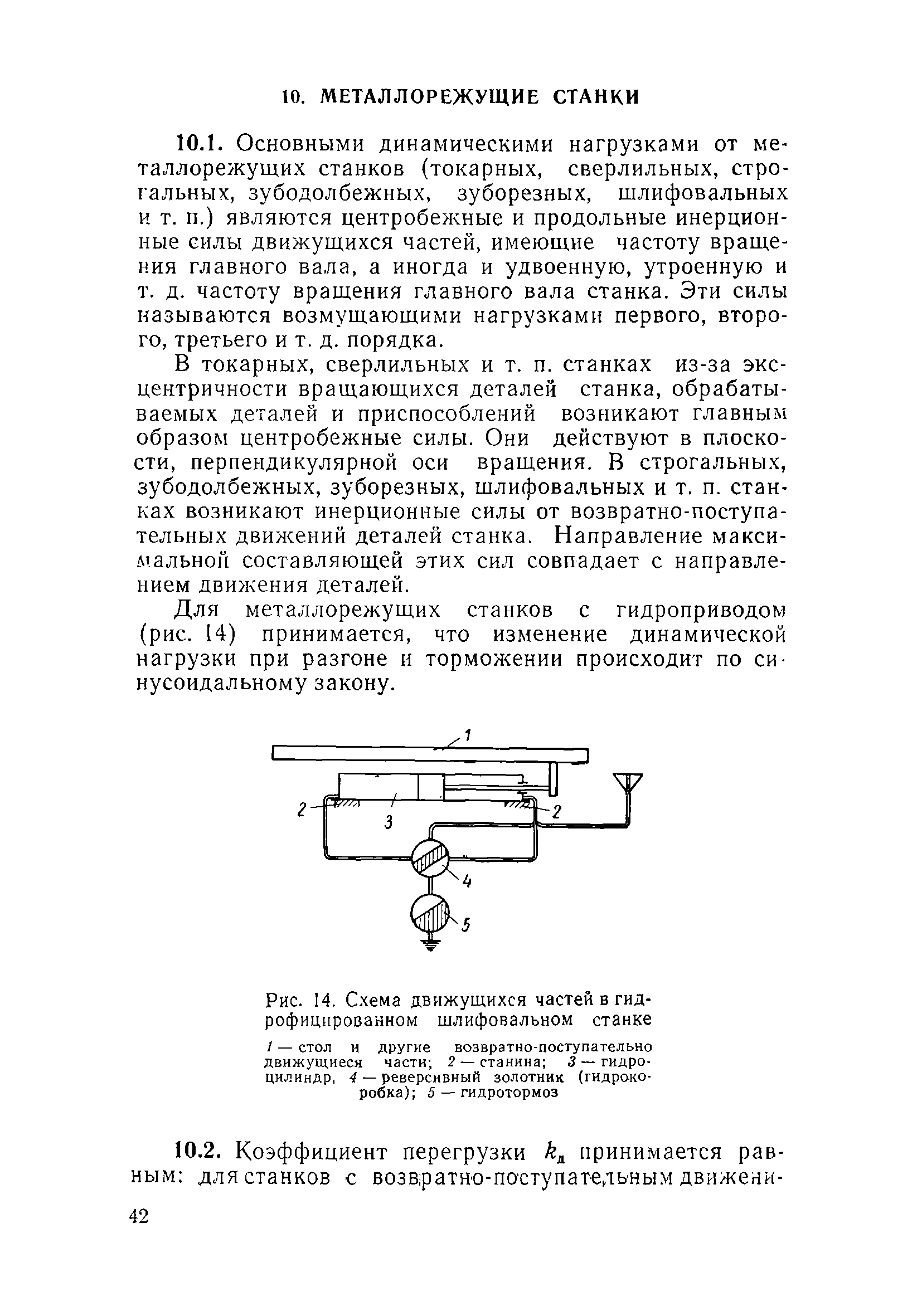 10. МЕТАЛЛОРЕЖУЩИЕ СТАНКИ

10.1. Основными динамическими нагрузками от металлорежущих станков (токарных, сверлильных, строгальных, зубодолбежных, зуборезных, шлифовальных и т. п.) являются центробежные и продольные инерционные силы движущихся частей, имеющие частоту вращения главного вала, а иногда и удвоенную, утроенную и т. д. частоту вращения главного вала станка. Эти силы называются возмущающими нагрузками первого, второго, третьего и т. д. порядка.

В токарных, сверлильных и т. п. станках из-за эксцентричности вращающихся деталей станка, обрабатываемых деталей и приспособлений возникают главным образом центробежные силы. Они действуют в плоскости, перпендикулярной оси вращения. В строгальных, зубодолбежных, зуборезных, шлифовальных и т. п. станках возникают инерционные силы от возвратно-поступательных движений деталей станка. Направление максимальной составляющей этих сил совпадает с направлением движения деталей.

Для металлорежущих станков с гидроприводом (рис. 14) принимается, что изменение динамической нагрузки при разгоне и торможении происходит по синусоидальному закону.

1
2
3
2
4
5

Рис. 14. Схема движущихся частей в гидрофицированном шлифовальном станке

1 — стол и другие возвратно-поступательно движущиеся части; 2 — станина; 3 — гидроцилиндр, 4 — реверсивный золотник (гидрокоробка); 5 — гидротормоз

10.2. Коэффициент перегрузки $k_д$ принимается равным: для станков с возвратно-поступательным движени-

42